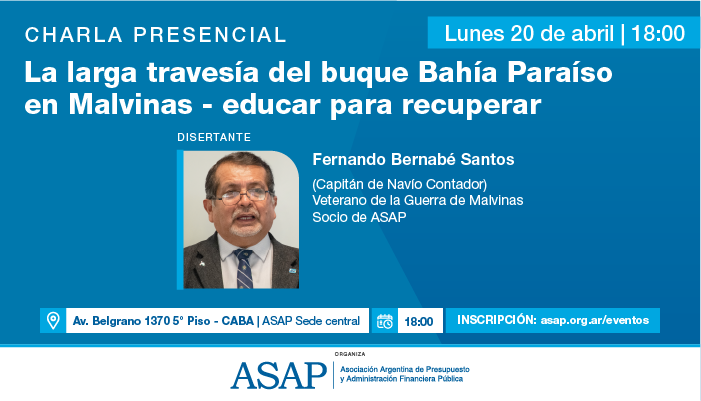 CHARLA PRESENCIAL

Lunes 20 de abril | 18:00

La larga travesía del buque Bahía Paraíso en Malvinas - educar para recuperar

DISERTANTE

Fernando Bernabé Santos

(Capitán de Navío Contador)
Veterano de la Guerra de Malvinas
Socio de ASAP

Av. Belgrano 1370 5° Piso - CABA | ASAP Sede central

18:00

INSCRIPCIÓN: asap.org.ar/eventos

ORGANIZA

ASAP

Asociación Argentina de Presupuesto y Administración Financiera Pública